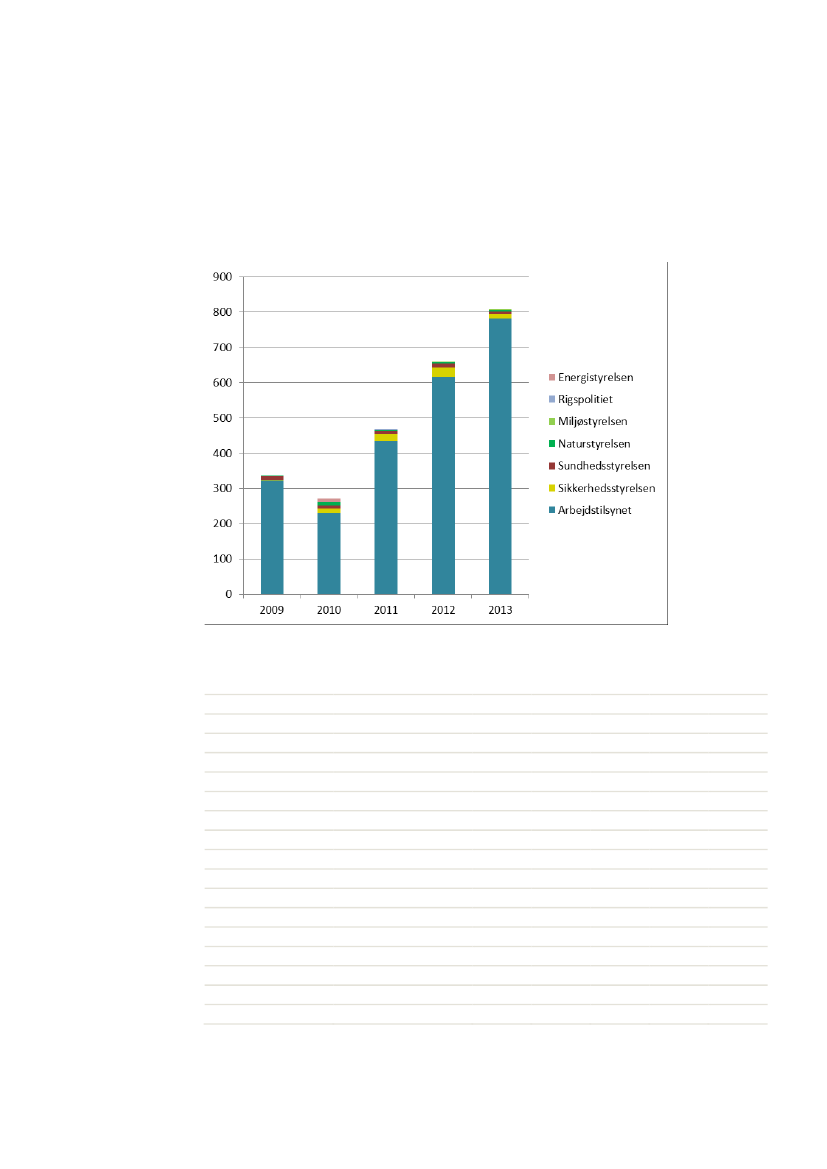 900
800
700
600
500
400
300
200
100
0

2009 2010 2011 2012 2013

Energistyrelsen
Rigspolitiet
Miljøstyrelsen
Naturstyrelsen
Sundhedsstyrelsen
Sikkerhedsstyrelsen
Arbejdstilsynet